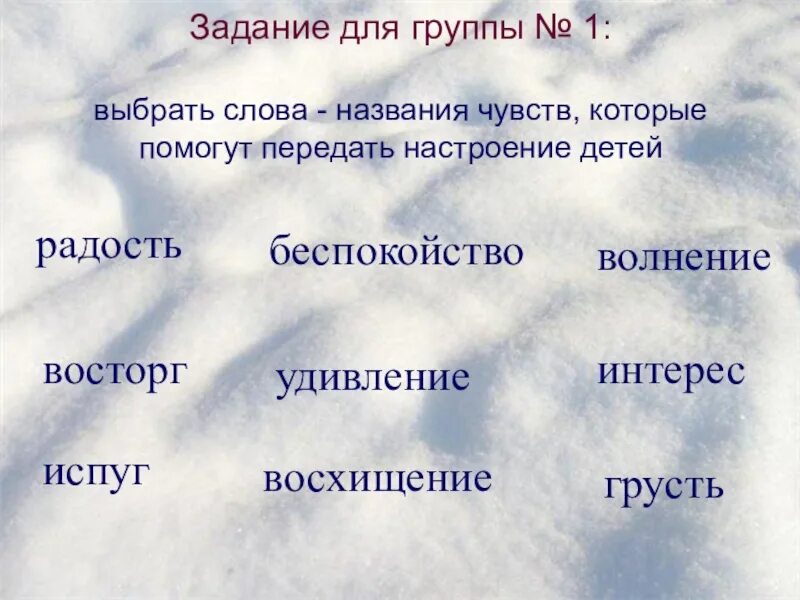 Задание для группы № 1:

выбрать слова - названия чувств, которые помогут передать настроение детей

радость
беспокойство
волнение

восторг
удивление
интерес

испуг
восхищение
грусть